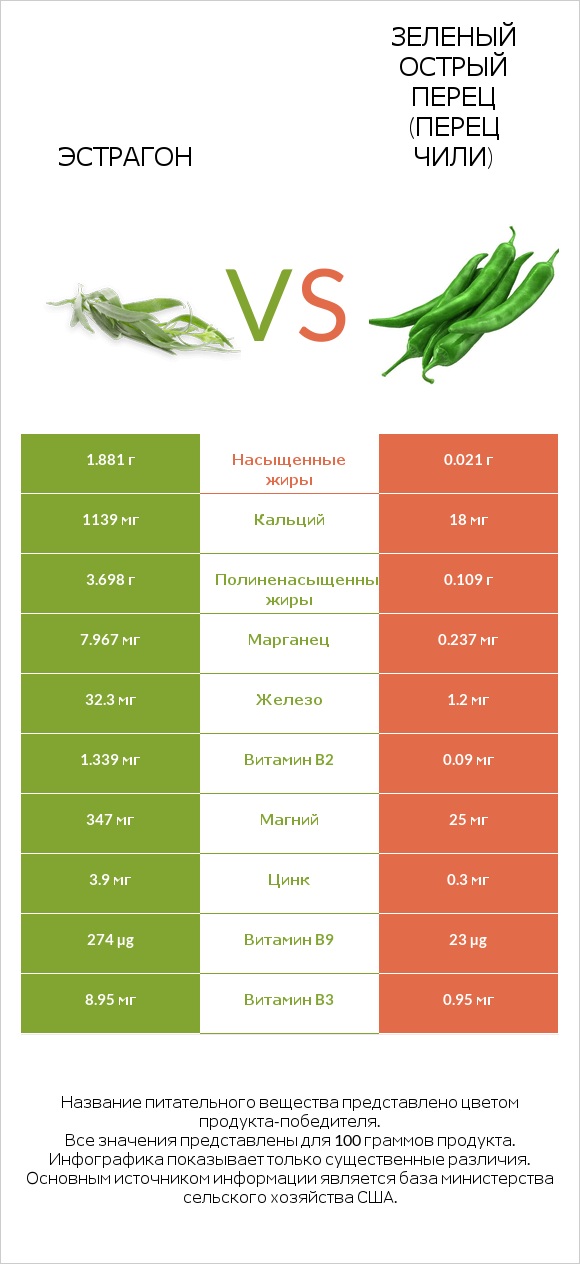 ЭСТРАГОН

VS

ЗЕЛЕНЫЙ ОСТРЫЙ ПЕРЕЦ (ПЕРЕЦ ЧИЛИ)

| 1.881 г | Насыщенные жиры | 0.021 г |
|---|---|---|
| 1139 мг | Кальций | 18 мг |
| 3.698 г | Полиненасыщенны жиры | 0.109 г |
| 7.967 мг | Марганец | 0.237 мг |
| 32.3 мг | Железо | 1.2 мг |
| 1.339 мг | Витамин B2 | 0.09 мг |
| 347 мг | Магний | 25 мг |
| 3.9 мг | Цинк | 0.3 мг |
| 274 µg | Витамин B9 | 23 µg |
| 8.95 мг | Витамин B3 | 0.95 мг |

Название питательного вещества представлено цветом продукта-победителя.
Все значения представлены для 100 граммов продукта.
Инфографика показывает только существенные различия.
Основным источником информации является база министерства сельского хозяйства США.